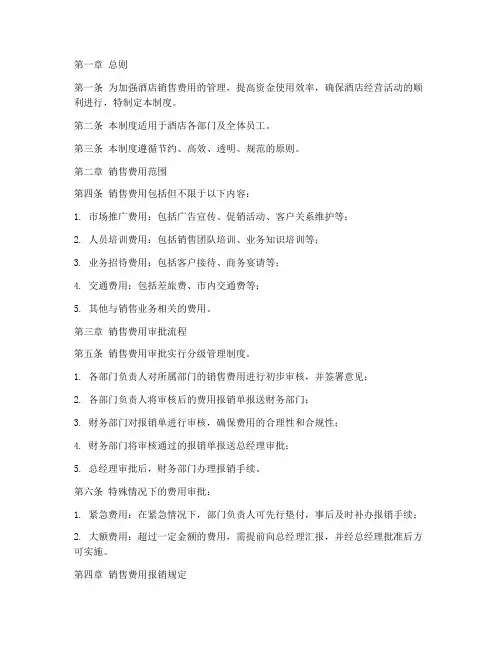 第一章 总则

第一条 为加强酒店销售费用的管理，提高资金使用效率，确保酒店经营活动的顺利进行，特制定本制度。

第二条 本制度适用于酒店各部门及全体员工。

第三条 本制度遵循节约、高效、透明、规范的原则。

第二章 销售费用范围

第四条 销售费用包括但不限于以下内容：

1. 市场推广费用：包括广告宣传、促销活动、客户关系维护等；

2. 人员培训费用：包括销售团队培训、业务知识培训等；

3. 业务招待费用：包括客户接待、商务宴请等；

4. 交通费用：包括差旅费、市内交通费等；

5. 其他与销售业务相关的费用。

第三章 销售费用审批流程

第五条 销售费用审批实行分级管理制度。

1. 各部门负责人对所属部门的销售费用进行初步审核，并签署意见；

2. 各部门负责人将审核后的费用报销单报送财务部门；

3. 财务部门对报销单进行审核，确保费用的合理性和合规性；

4. 财务部门将审核通过的报销单报送总经理审批；

5. 总经理审批后，财务部门办理报销手续。

第六条 特殊情况下的费用审批：

1. 紧急费用：在紧急情况下，部门负责人可先行垫付，事后及时补办报销手续；

2. 大额费用：超过一定金额的费用，需提前向总经理汇报，并经总经理批准后方可实施。

第四章 销售费用报销规定